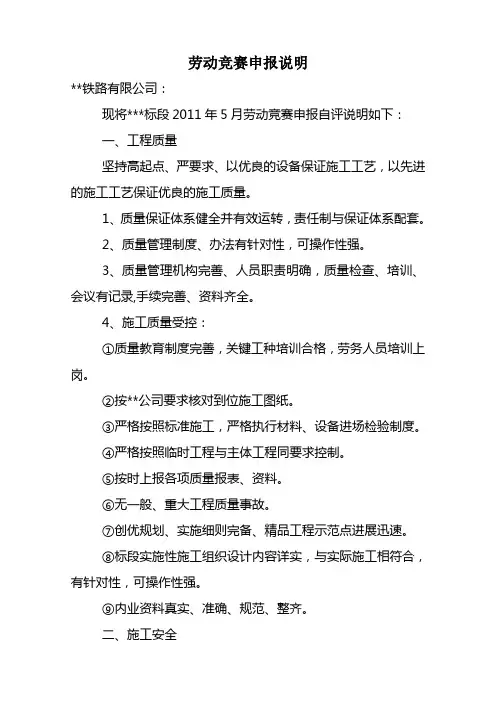 劳动竞赛申报说明

**铁路有限公司：

现将***标段 2011 年 5 月劳动竞赛申报自评说明如下：

一、工程质量

坚持高起点、严要求、以优良的设备保证施工工艺，以先进的施工工艺保证优良的施工质量。

1、质量保证体系健全并有效运转，责任制与保证体系配套。

2、质量管理制度、办法有针对性，可操作性强。

3、质量管理机构完善、人员职责明确，质量检查、培训、会议有记录,手续完善、资料齐全。

4、施工质量受控：

①质量教育制度完善，关键工种培训合格，劳务人员培训上岗。

②按**公司要求核对到位施工图纸。

③严格按照标准施工，严格执行材料、设备进场检验制度。

④严格按照临时工程与主体工程同要求控制。

⑤按时上报各项质量报表、资料。

⑥无一般、重大工程质量事故。

⑦创优规划、实施细则完备、精品工程示范点进展迅速。

⑧标段实施性施工组织设计内容详实，与实际施工相符合，有针对性，可操作性强。

⑨内业资料真实、准确、规范、整齐。

二、施工安全